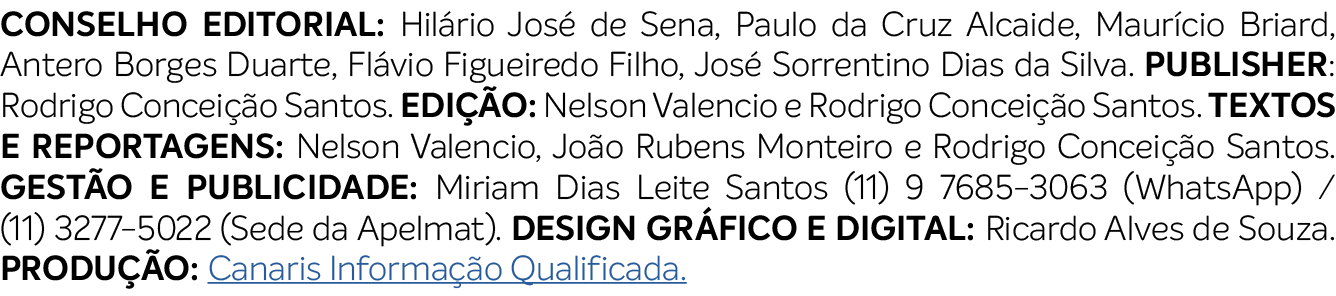 CONSELHO EDITORIAL: Hilário José de Sena, Paulo da Cruz Alcaide, Maurício Briard, Antero Borges Duarte, Flávio Figueiredo Filho, José Sorrentino Dias da Silva. PUBLISHER: Rodrigo Conceição Santos. EDIÇÃO: Nelson Valencio e Rodrigo Conceição Santos. TEXTOS E REPORTAGENS: Nelson Valencio, João Rubens Monteiro e Rodrigo Conceição Santos. GESTÃO E PUBLICIDADE: Miriam Dias Leite Santos (11) 9 7685-3063 (WhatsApp) / (11) 3277-5022 (Sede da Apelmat). DESIGN GRÁFICO E DIGITAL: Ricardo Alves de Souza. PRODUÇÃO: Canaris Informação Qualificada.